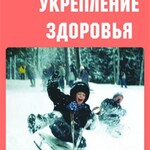 УКРЕПЛЕНИЕ
ЗДОРОВЬЯ